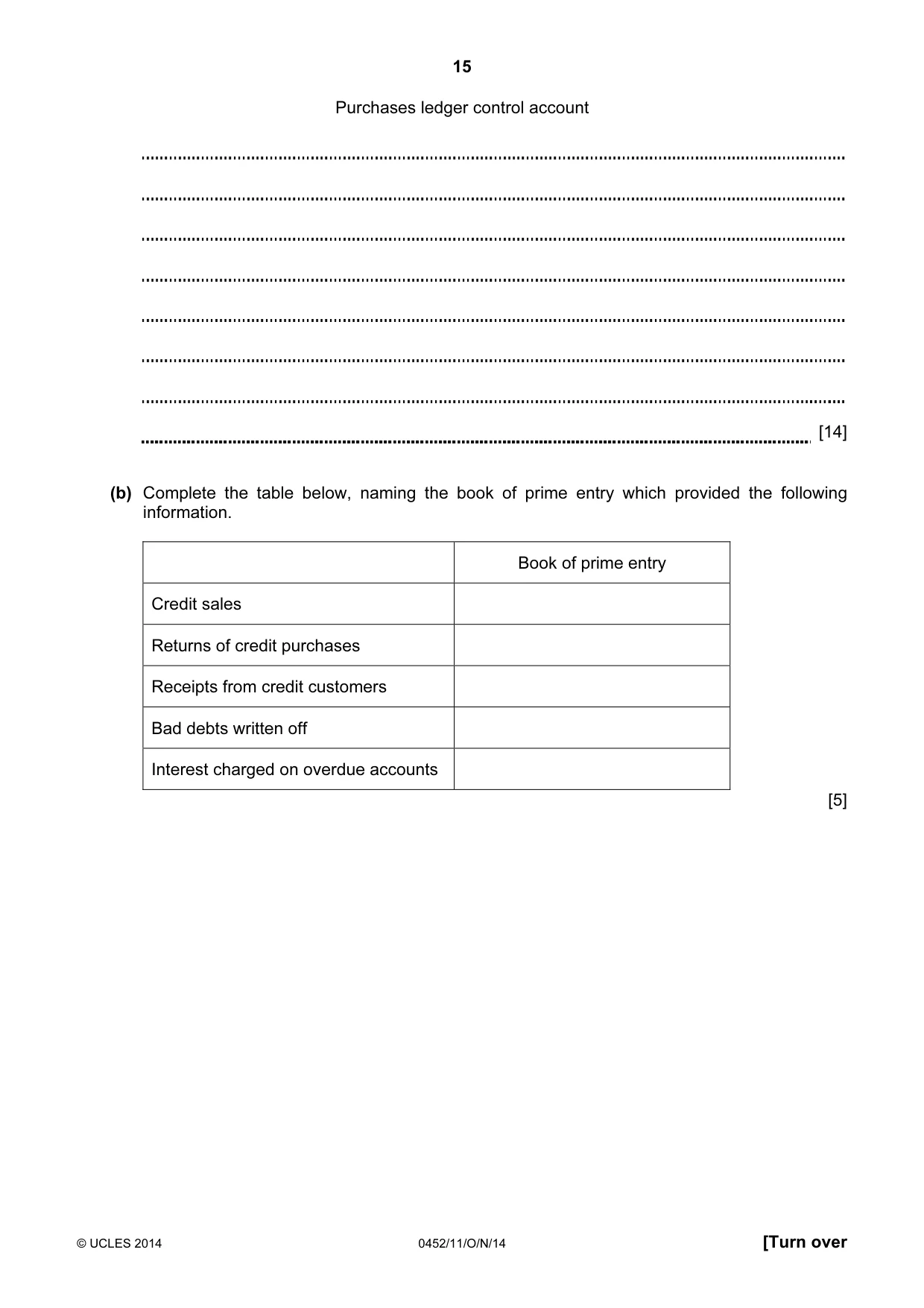 15

Purchases ledger control account

____

____

____

____

____

____

____

____ [14]

(b) Complete the table below, naming the book of prime entry which provided the following information.

| | Book of prime entry |
|---|---|
| Credit sales | |
| Returns of credit purchases | |
| Receipts from credit customers | |
| Bad debts written off | |
| Interest charged on overdue accounts | |

[5]

© UCLES 2014 0452/11/O/N/14 [Turn over